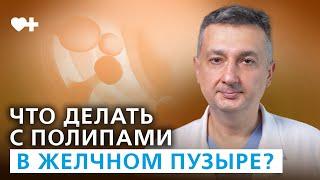 ЧТО ДЕЛАТЬ С ПОЛИПАМИ
В ЖЕЛЧНОМ ПУЗЫРЕ?